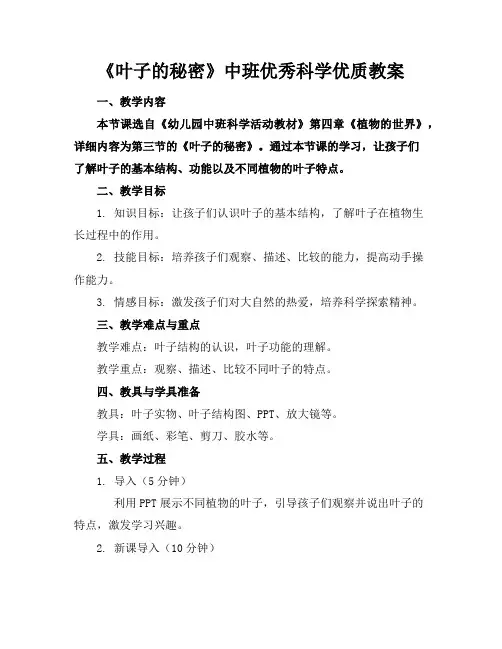 《叶子的秘密》中班优秀科学优质教案

一、教学内容

本节课选自《幼儿园中班科学活动教材》第四章《植物的世界》，详细内容为第三节的《叶子的秘密》。通过本节课的学习，让孩子们了解叶子的基本结构、功能以及不同植物的叶子特点。

二、教学目标

1. 知识目标：让孩子们认识叶子的基本结构，了解叶子在植物生长过程中的作用。

2. 技能目标：培养孩子们观察、描述、比较的能力，提高动手操作能力。

3. 情感目标：激发孩子们对大自然的热爱，培养科学探索精神。

三、教学难点与重点

教学难点：叶子结构的认识，叶子功能的理解。

教学重点：观察、描述、比较不同叶子的特点。

四、教具与学具准备

教具：叶子实物、叶子结构图、PPT、放大镜等。

学具：画纸、彩笔、剪刀、胶水等。

五、教学过程

1. 导入（5 分钟）

利用 PPT 展示不同植物的叶子，引导孩子们观察并说出叶子的特点，激发学习兴趣。

2. 新课导入（10 分钟）